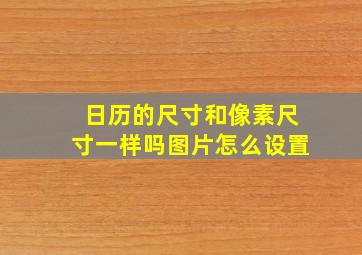 日历的尺寸和像素尺寸一样吗图片怎么设置